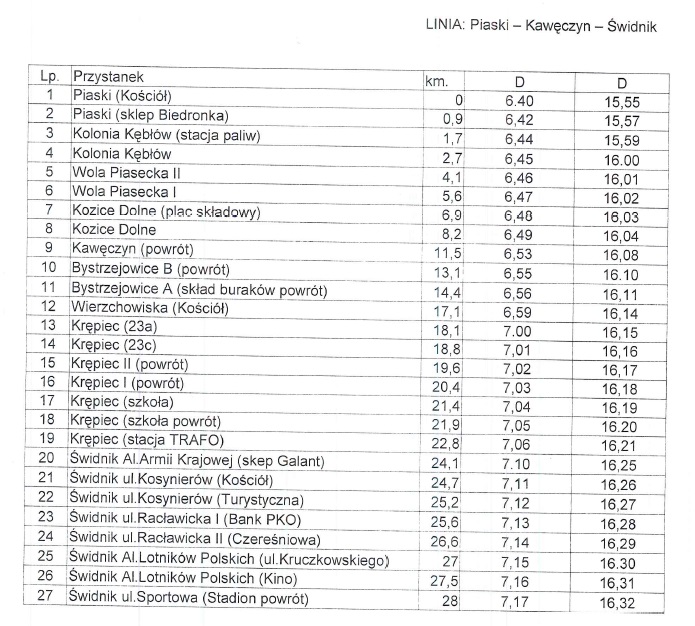 LINIA: Piaski – Kawęczyn – Świdnik

| Lp. | Przystanek | km. | D | D |
|---|---|---|---|---|
| 1 | Piaski (Kościół) | 0 | 6.40 | 15,55 |
| 2 | Piaski (sklep Biedronka) | 0,9 | 6,42 | 15,57 |
| 3 | Kolonia Kębłów (stacja paliw) | 1,7 | 6,44 | 15,59 |
| 4 | Kolonia Kębłów | 2,7 | 6,45 | 16.00 |
| 5 | Wola Piasecka II | 4,1 | 6,46 | 16,01 |
| 6 | Wola Piasecka I | 5,6 | 6,47 | 16,02 |
| 7 | Kozice Dolne (plac składowy) | 6,9 | 6,48 | 16,03 |
| 8 | Kozice Dolne | 8,2 | 6,49 | 16,04 |
| 9 | Kawęczyn (powrót) | 11,5 | 6,53 | 16,08 |
| 10 | Bystrzejowice B (powrót) | 13,1 | 6,55 | 16.10 |
| 11 | Bystrzejowice A (skład buraków powrót) | 14,4 | 6,56 | 16,11 |
| 12 | Wierzchowiska (Kościół) | 17,1 | 6,59 | 16,14 |
| 13 | Krępiec (23a) | 18,1 | 7.00 | 16,15 |
| 14 | Krępiec (23c) | 18,8 | 7,01 | 16,16 |
| 15 | Krępiec II (powrót) | 19,6 | 7,02 | 16,17 |
| 16 | Krępiec I (powrót) | 20,4 | 7,03 | 16,18 |
| 17 | Krępiec (szkoła) | 21,4 | 7,04 | 16,19 |
| 18 | Krępiec (szkoła powrót) | 21,9 | 7,05 | 16.20 |
| 19 | Krępiec (stacja TRAFO) | 22,8 | 7,06 | 16,21 |
| 20 | Świdnik Al.Armii Krajowej (skep Galant) | 24,1 | 7.10 | 16,25 |
| 21 | Świdnik ul.Kosynierów (Kościół) | 24,7 | 7,11 | 16,26 |
| 22 | Świdnik ul.Kosynierów (Turystyczna) | 25,2 | 7,12 | 16,27 |
| 23 | Świdnik ul.Racławicka I (Bank PKO) | 25,6 | 7,13 | 16,28 |
| 24 | Świdnik ul.Racławicka II (Czereśniowa) | 26,6 | 7,14 | 16,29 |
| 25 | Świdnik Al.Lotników Polskich (ul.Kruczkowskiego) | 27 | 7,15 | 16.30 |
| 26 | Świdnik Al.Lotników Polskich (Kino) | 27,5 | 7,16 | 16,31 |
| 27 | Świdnik ul.Sportowa (Stadion powrót) | 28 | 7,17 | 16,32 |